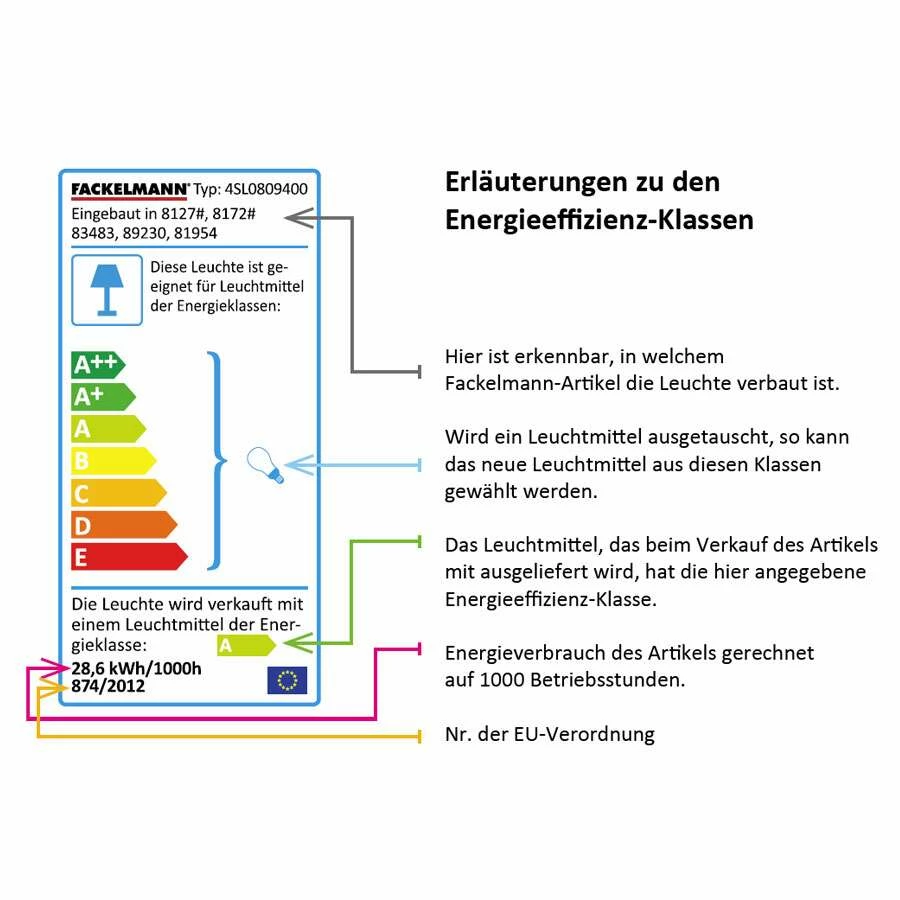 FACKELMANN® Typ: 4SL0809400
Eingebaut in 8127#, 8172# 83483, 89230, 81954

Diese Leuchte ist geeignet für Leuchtmittel der Energieklassen:

A++
A+
A
B
C
D
E

Die Leuchte wird verkauft mit einem Leuchtmittel der Energieklasse:
A
28,6 kWh/1000h
874/2012

Erläuterungen zu den Energieeffizienz-Klassen

Hier ist erkennbar, in welchem Fackelmann-Artikel die Leuchte verbaut ist.

Wird ein Leuchtmittel ausgetauscht, so kann das neue Leuchtmittel aus diesen Klassen gewählt werden.

Das Leuchtmittel, das beim Verkauf des Artikels mit ausgeliefert wird, hat die hier angegebene Energieeffizienz-Klasse.

Energieverbrauch des Artikels gerechnet auf 1000 Betriebsstunden.

Nr. der EU-Verordnung